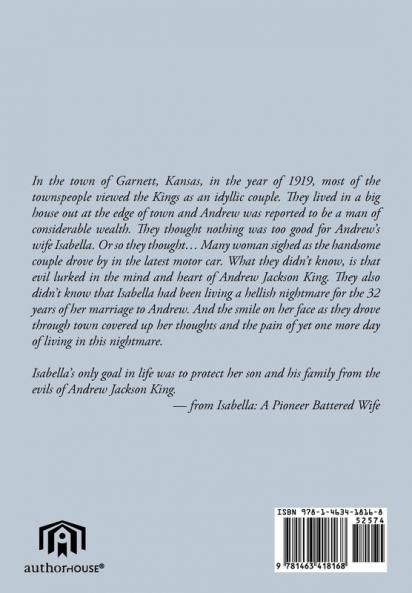 In the town of Garnett, Kansas, in the year of 1919, most of the townspeople viewed the Kings as an idyllic couple. They lived in a big house out at the edge of town and Andrew was reported to be a man of considerable wealth. They thought nothing was too good for Andrew's wife Isabella. Or so they thought… Many woman sighed as the handsome couple drove by in the latest motor car. What they didn't know, is that evil lurked in the mind and heart of Andrew Jackson King. They also didn't know that Isabella had been living a hellish nightmare for the 32 years of her marriage to Andrew. And the smile on her face as they drove through town covered up her thoughts and the pain of yet one more day of living in this nightmare.

Isabella's only goal in life was to protect her son and his family from the evils of Andrew Jackson King.

— from Isabella: A Pioneer Battered Wife

authorHOUSE®

ISBN 978-1-4634-1816-8
52574
9 781463 418168